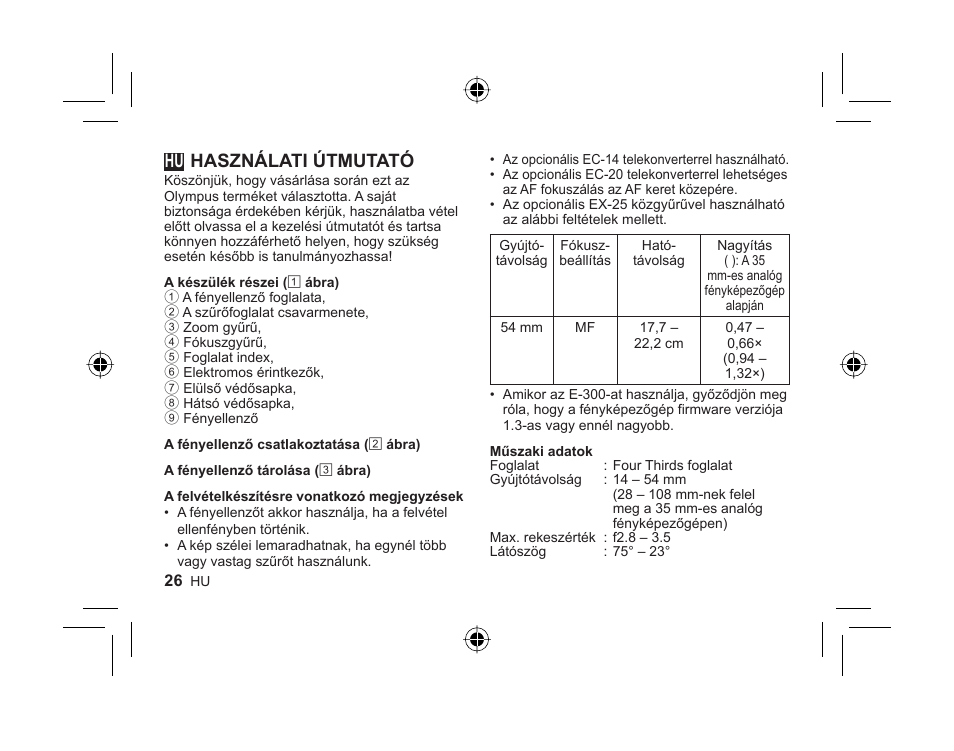 HU HASZNÁLATI ÚTMUTATÓ

Köszönjük, hogy vásárlása során ezt az Olympus terméket választotta. A saját biztonsága érdekében kérjük, használatba vétel előtt olvassa el a kezelési útmutatót és tartsa könnyen hozzáférhető helyen, hogy szükség esetén később is tanulmányozhassa!

A készülék részei (1 ábra)
① A fényellenző foglalata,
② A szűrőfoglalat csavarmenete,
③ Zoom gyűrű,
④ Fókuszgyűrű,
⑤ Foglalat index,
⑥ Elektromos érintkezők,
⑦ Elülső védősapka,
⑧ Hátsó védősapka,
⑨ Fényellenző

A fényellenző csatlakoztatása (2 ábra)

A fényellenző tárolása (3 ábra)

A felvételkészítésre vonatkozó megjegyzések
• A fényellenzőt akkor használja, ha a felvétel ellenfényben történik.
• A kép szélei lemaradhatnak, ha egynél több vagy vastag szűrőt használunk.

26 HU

• Az opcionális EC-14 telekonverterrel használható.
• Az opcionális EC-20 telekonverterrel lehetséges az AF fokuszálás az AF keret közepére.
• Az opcionális EX-25 közgyűrűvel használható az alábbi feltételek mellett.

| Gyújtó-távolság | Fókusz-beállítás | Ható-távolság | Nagyítás ( ): A 35 mm-es analóg fényképezőgép alapján |
|---|---|---|---|
| 54 mm | MF | 17,7 – 22,2 cm | 0,47 – 0,66× (0,94 – 1,32×) |

• Amikor az E-300-at használja, győződjön meg róla, hogy a fényképezőgép firmware verziója 1.3-as vagy ennél nagyobb.

Műszaki adatok
Foglalat : Four Thirds foglalat
Gyújtótávolság : 14 – 54 mm (28 – 108 mm-nek felel meg a 35 mm-es analóg fényképezőgépen)
Max. rekeszérték : f2.8 – 3.5
Látószög : 75° – 23°